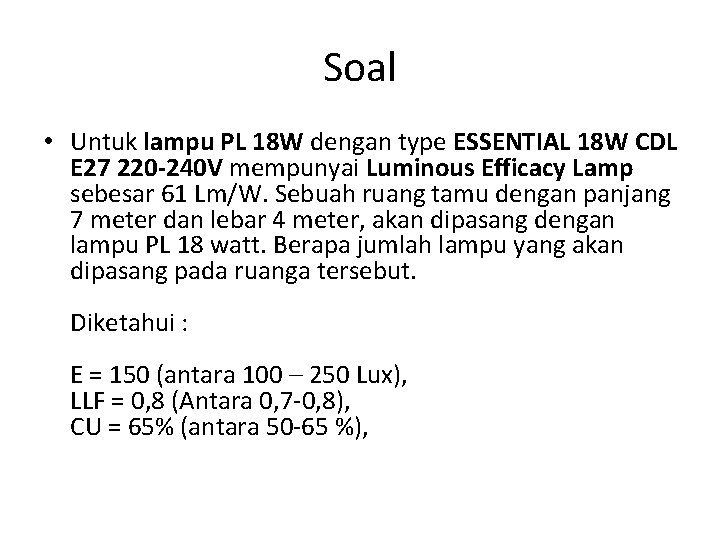 Soal

• Untuk lampu PL 18W dengan type ESSENTIAL 18W CDL E27 220-240V mempunyai Luminous Efficacy Lamp sebesar 61 Lm/W. Sebuah ruang tamu dengan panjang 7 meter dan lebar 4 meter, akan dipasang dengan lampu PL 18 watt. Berapa jumlah lampu yang akan dipasang pada ruanga tersebut.

Diketahui :

E = 150 (antara 100 – 250 Lux),
LLF = 0,8 (Antara 0,7-0,8),
CU = 65% (antara 50-65 %),